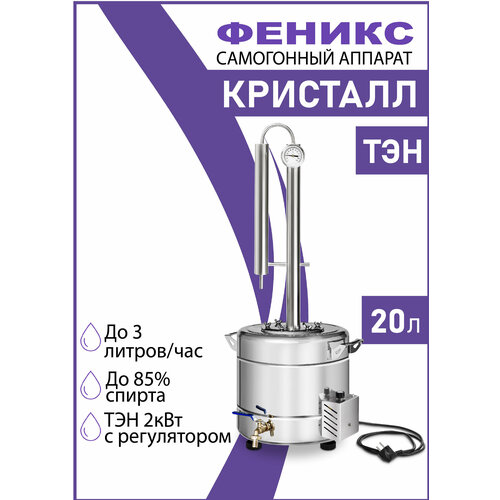 ФЕНИКС
САМОГОННЫЙ АППАРАТ

КРИСТАЛЛ

ТЭН

20л

До 3 литров/час

До 85% спирта

ТЭН 2кВт с регулятором